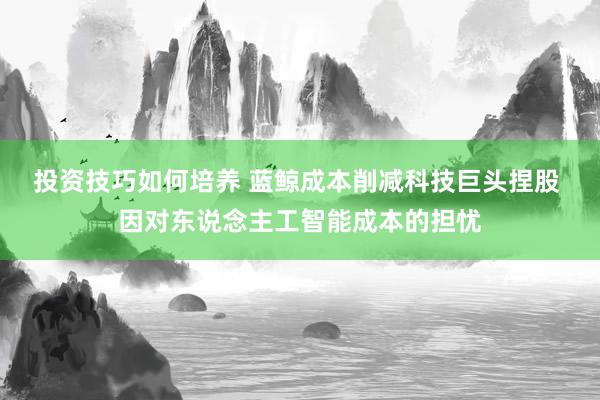 投资技巧如何培养 蓝鲸成本削减科技巨头捏股因对东说念主工智能成本的担忧